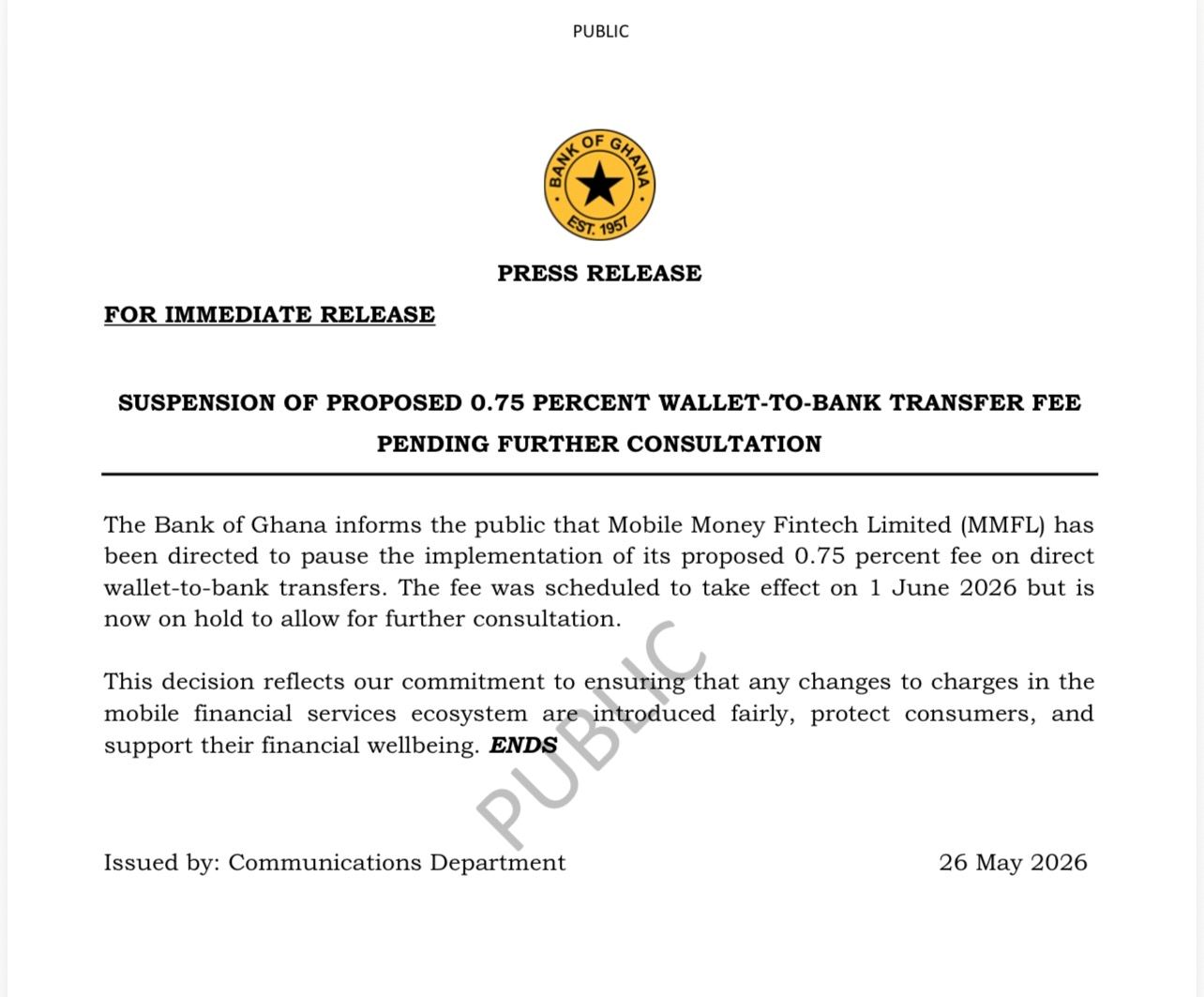 PUBLIC

BANK OF GHANA
EST. 1957

PRESS RELEASE

FOR IMMEDIATE RELEASE

SUSPENSION OF PROPOSED 0.75 PERCENT WALLET-TO-BANK TRANSFER FEE PENDING FURTHER CONSULTATION

The Bank of Ghana informs the public that Mobile Money Fintech Limited (MMFL) has been directed to pause the implementation of its proposed 0.75 percent fee on direct wallet-to-bank transfers. The fee was scheduled to take effect on 1 June 2026 but is now on hold to allow for further consultation.

This decision reflects our commitment to ensuring that any changes to charges in the mobile financial services ecosystem are introduced fairly, protect consumers, and support their financial wellbeing. ENDS

PUBLIC

Issued by: Communications Department

26 May 2026